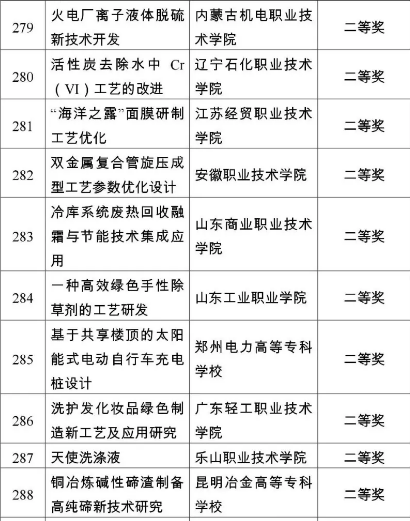 | 279 | 火电厂离子液体脱硫新技术开发 | 内蒙古机电职业技术学院 | 二等奖 |
|---|---|---|---|
| 280 | 活性炭去除水中 Cr（VI）工艺的改进 | 辽宁石化职业技术学院 | 二等奖 |
| 281 | “海洋之露”面膜研制工艺优化 | 江苏经贸职业技术学院 | 二等奖 |
| 282 | 双金属复合管旋压成型工艺参数优化设计 | 安徽职业技术学院 | 二等奖 |
| 283 | 冷库系统废热回收融霜与节能技术集成应用 | 山东商业职业技术学院 | 二等奖 |
| 284 | 一种高效绿色手性除草剂的工艺研发 | 山东工业职业学院 | 二等奖 |
| 285 | 基于共享楼顶的太阳能式电动自行车充电桩设计 | 郑州电力高等专科学校 | 二等奖 |
| 286 | 洗护发化妆品绿色制造新工艺及应用研究 | 广东轻工职业技术学院 | 二等奖 |
| 287 | 天使洗涤液 | 乐山职业技术学院 | 二等奖 |
| 288 | 铜冶炼碱性碲渣制备高纯碲新技术研究 | 昆明冶金高等专科学校 | 二等奖 |